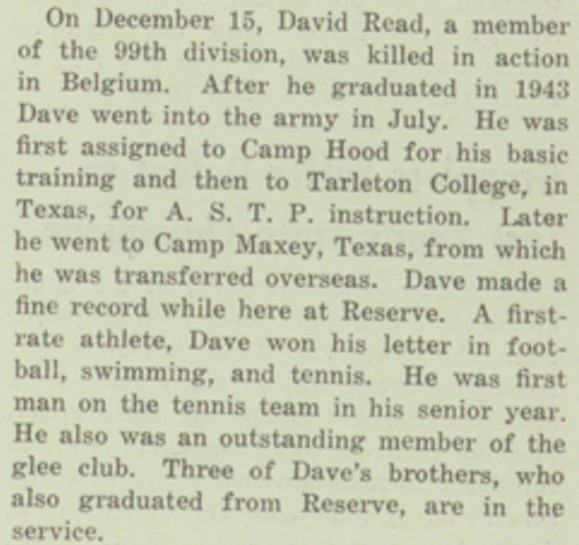 On December 15, David Read, a member of the 99th division, was killed in action in Belgium. After he graduated in 1943 Dave went into the army in July. He was first assigned to Camp Hood for his basic training and then to Tarleton College, in Texas, for A. S. T. P. instruction. Later he went to Camp Maxey, Texas, from which he was transferred overseas. Dave made a fine record while here at Reserve. A first-rate athlete, Dave won his letter in football, swimming, and tennis. He was first man on the tennis team in his senior year. He also was an outstanding member of the glee club. Three of Dave's brothers, who also graduated from Reserve, are in the service.